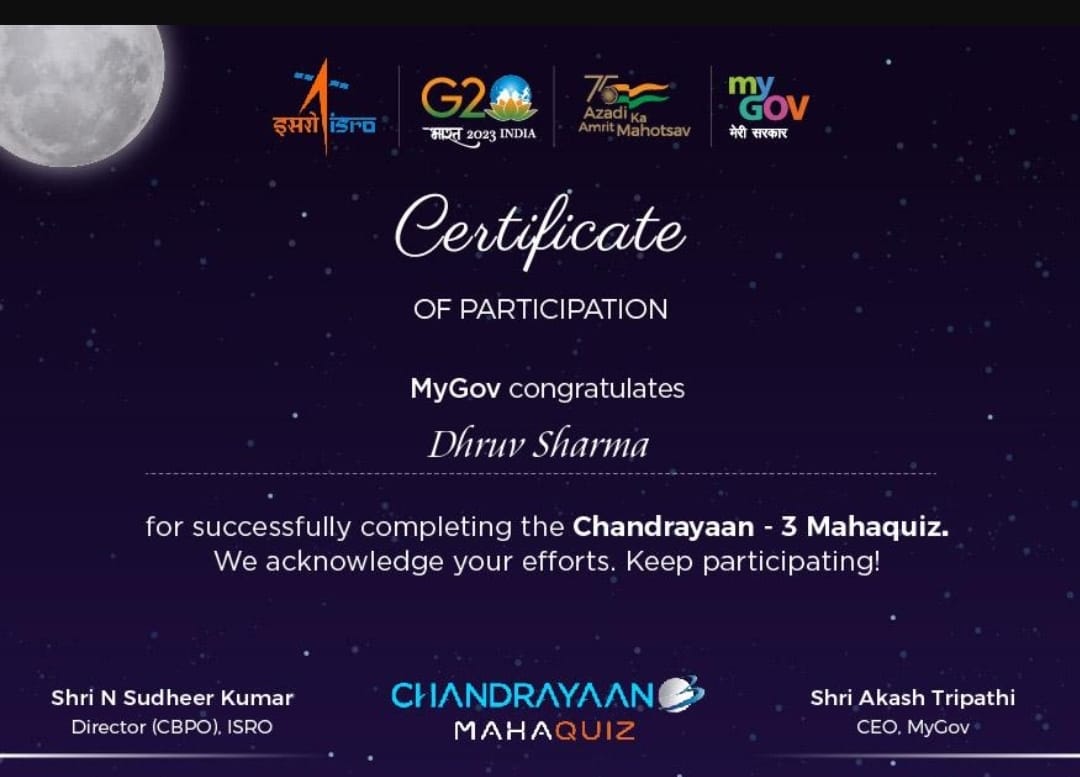 इसरो isro

G20 भारत 2023 INDIA

75 Azadi Ka Amrit Mahotsav

my GOV मेरी सरकार

Certificate

OF PARTICIPATION

MyGov congratulates

Dhruv Sharma

for successfully completing the Chandrayaan - 3 Mahaquiz. We acknowledge your efforts. Keep participating!

Shri N Sudheer Kumar
Director (CBPO), ISRO

CHANDRAYAAN MAHAQUIZ

Shri Akash Tripathi
CEO, MyGov